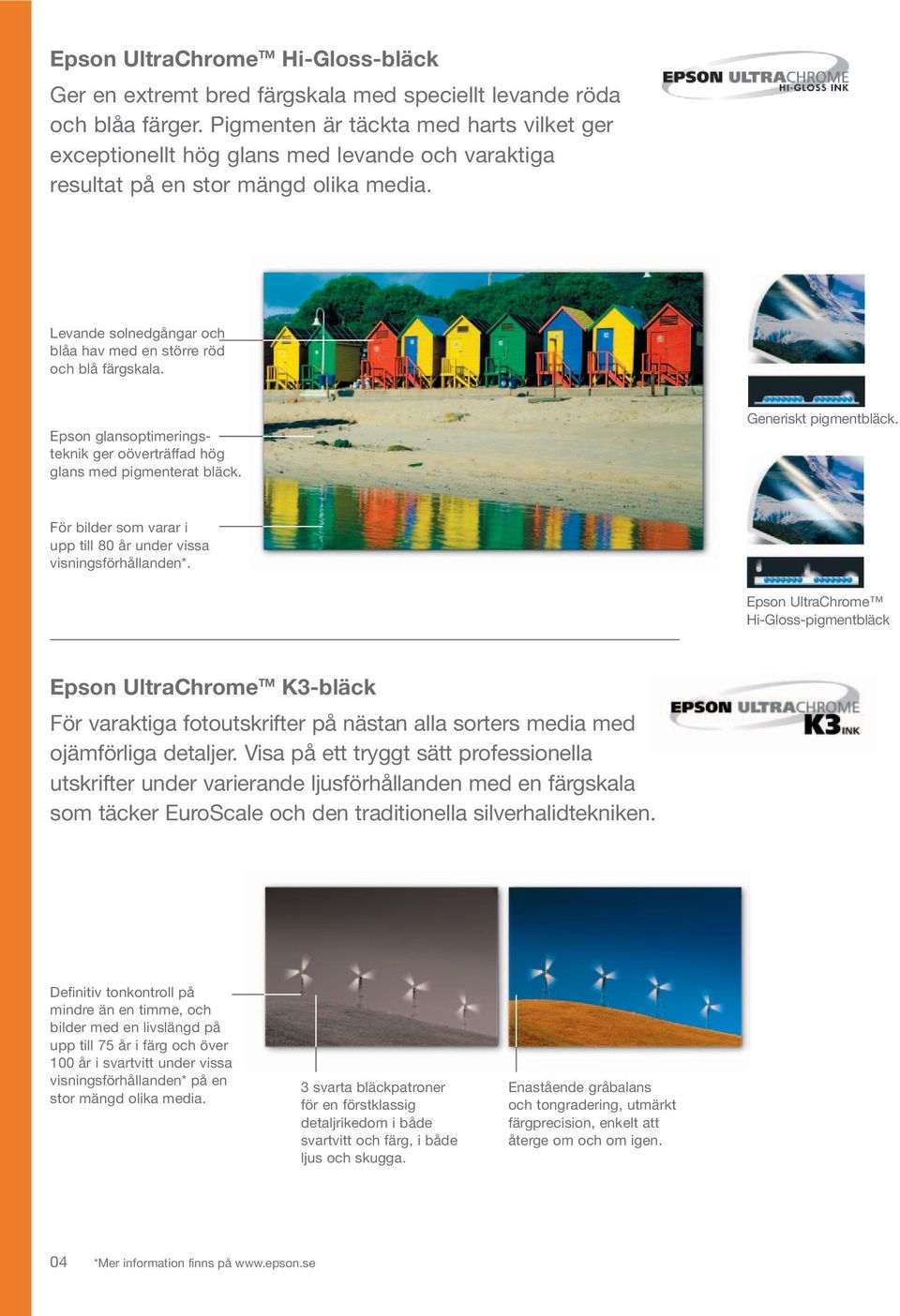 Epson UltraChrome™ Hi-Gloss-bläck

Ger en extremt bred färgskala med speciellt levande röda och blåa färger. Pigmenten är täckta med harts vilket ger exceptionellt hög glans med levande och varaktiga resultat på en stor mängd olika media.

EPSON ULTRACHROME HI-GLOSS INK

Levande solnedgångar och blåa hav med en större röd och blå färgskala.

Epson glansoptimeringsteknik ger oöverträffad hög glans med pigmenterat bläck.

För bilder som varar i upp till 80 år under vissa visningsförhållanden*.

Generiskt pigmentbläck.

Epson UltraChrome™ Hi-Gloss-pigmentbläck

Epson UltraChrome™ K3-bläck

För varaktiga fotoutskrifter på nästan alla sorters media med ojämförliga detaljer. Visa på ett tryggt sätt professionella utskrifter under varierande ljusförhållanden med en färgskala som täcker EuroScale och den traditionella silverhalidtekniken.

EPSON ULTRACHROME K3 INK

Definitiv tonkontroll på mindre än en timme, och bilder med en livslängd på upp till 75 år i färg och över 100 år i svartvitt under vissa visningsförhållanden* på en stor mängd olika media.

3 svarta bläckpatroner för en förstklassig detaljrikedom i både svartvitt och färg, i både ljus och skugga.

Enastående gråbalans och tongradering, utmärkt färgprecision, enkelt att återge om och om igen.

04 *Mer information finns på www.epson.se